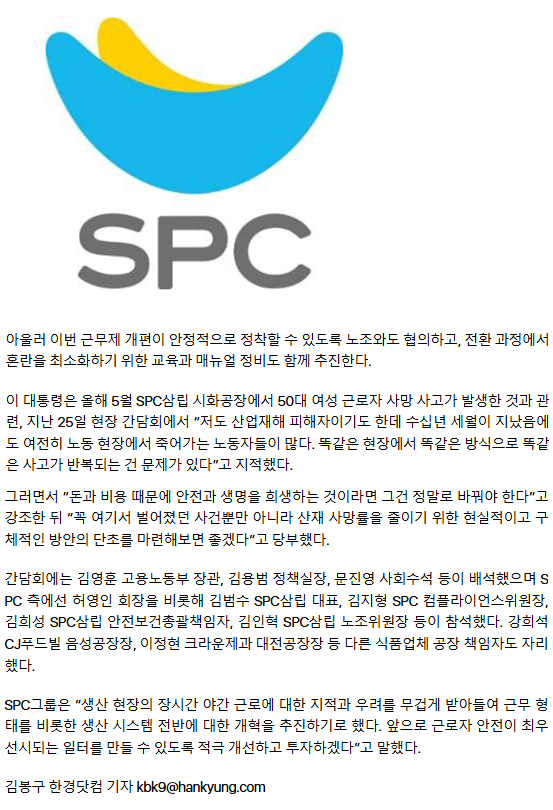 SPC

아울러 이번 근무제 개편이 안정적으로 정착할 수 있도록 노조와도 협의하고, 전환 과정에서 혼란을 최소화하기 위한 교육과 매뉴얼 정비도 함께 추진한다.

이 대통령은 올해 5월 SPC삼립 시화공장에서 50대 여성 근로자 사망 사고가 발생한 것과 관련, 지난 25일 현장 간담회에서 "저도 산업재해 피해자이기도 한데 수십년 세월이 지났음에도 여전히 노동 현장에서 죽어가는 노동자들이 많다. 똑같은 현장에서 똑같은 방식으로 똑같은 사고가 반복되는 건 문제가 있다"고 지적했다.

그러면서 "돈과 비용 때문에 안전과 생명을 희생하는 것이라면 그건 정말로 바꿔야 한다"고 강조한 뒤 "꼭 여기서 벌어졌던 사건뿐만 아니라 산재 사망률을 줄이기 위한 현실적이고 구체적인 방안의 단초를 마련해보면 좋겠다"고 당부했다.

간담회에는 김영훈 고용노동부 장관, 김용범 정책실장, 문진영 사회수석 등이 배석했으며 SPC 측에선 허영인 회장을 비롯해 김범수 SPC삼립 대표, 김지형 SPC 컴플라이언스위원장, 김희성 SPC삼립 안전보건총괄책임자, 김인혁 SPC삼립 노조위원장 등이 참석했다. 강희석 CJ푸드빌 음성공장장, 이정현 크라운제과 대전공장장 등 다른 식품업체 공장 책임자도 자리했다.

SPC그룹은 "생산 현장의 장시간 야간 근로에 대한 지적과 우려를 무겁게 받아들여 근무 형태를 비롯한 생산 시스템 전반에 대한 개혁을 추진하기로 했다. 앞으로 근로자 안전이 최우선시되는 일터를 만들 수 있도록 적극 개선하고 투자하겠다"고 말했다.

김봉구 한경닷컴 기자 kbk9@hankyung.com